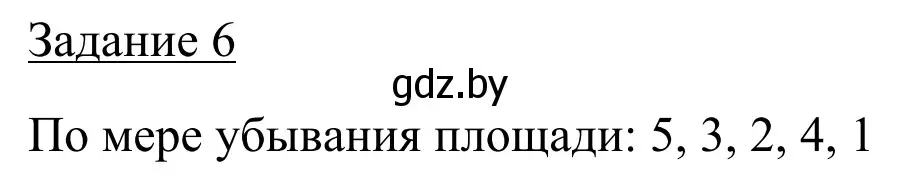 Задание 6

gdz.by

По мере убывания площади: 5, 3, 2, 4, 1